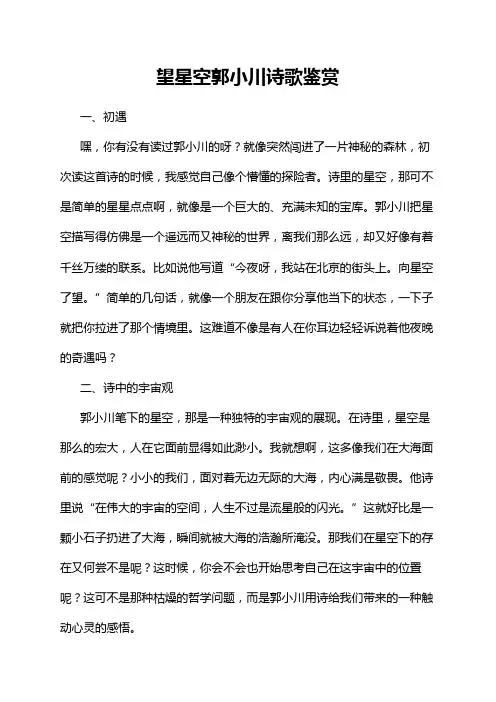 望星空郭小川诗歌鉴赏

一、初遇

嘿，你有没有读过郭小川的呀？就像突然闯进了一片神秘的森林，初次读这首诗的时候，我感觉自己像个懵懂的探险者。诗里的星空，那可不是简单的星星点点啊，就像是一个巨大的、充满未知的宝库。郭小川把星空描写得仿佛是一个遥远而又神秘的世界，离我们那么远，却又好像有着千丝万缕的联系。比如说他写道“今夜呀，我站在北京的街头上。向星空了望。”简单的几句话，就像一个朋友在跟你分享他当下的状态，一下子就把你拉进了那个情境里。这难道不像是有人在你耳边轻轻诉说着他夜晚的奇遇吗？

二、诗中的宇宙观

郭小川笔下的星空，那是一种独特的宇宙观的展现。在诗里，星空是那么的宏大，人在它面前显得如此渺小。我就想啊，这多像我们在大海面前的感觉呢？小小的我们，面对着无边无际的大海，内心满是敬畏。他诗里说“在伟大的宇宙的空间，人生不过是流星般的闪光。”这就好比是一颗小石子扔进了大海，瞬间就被大海的浩瀚所淹没。那我们在星空下的存在又何尝不是呢？这时候，你会不会也开始思考自己在这宇宙中的位置呢？这可不是那种枯燥的哲学问题，而是郭小川用诗给我们带来的一种触动心灵的感悟。